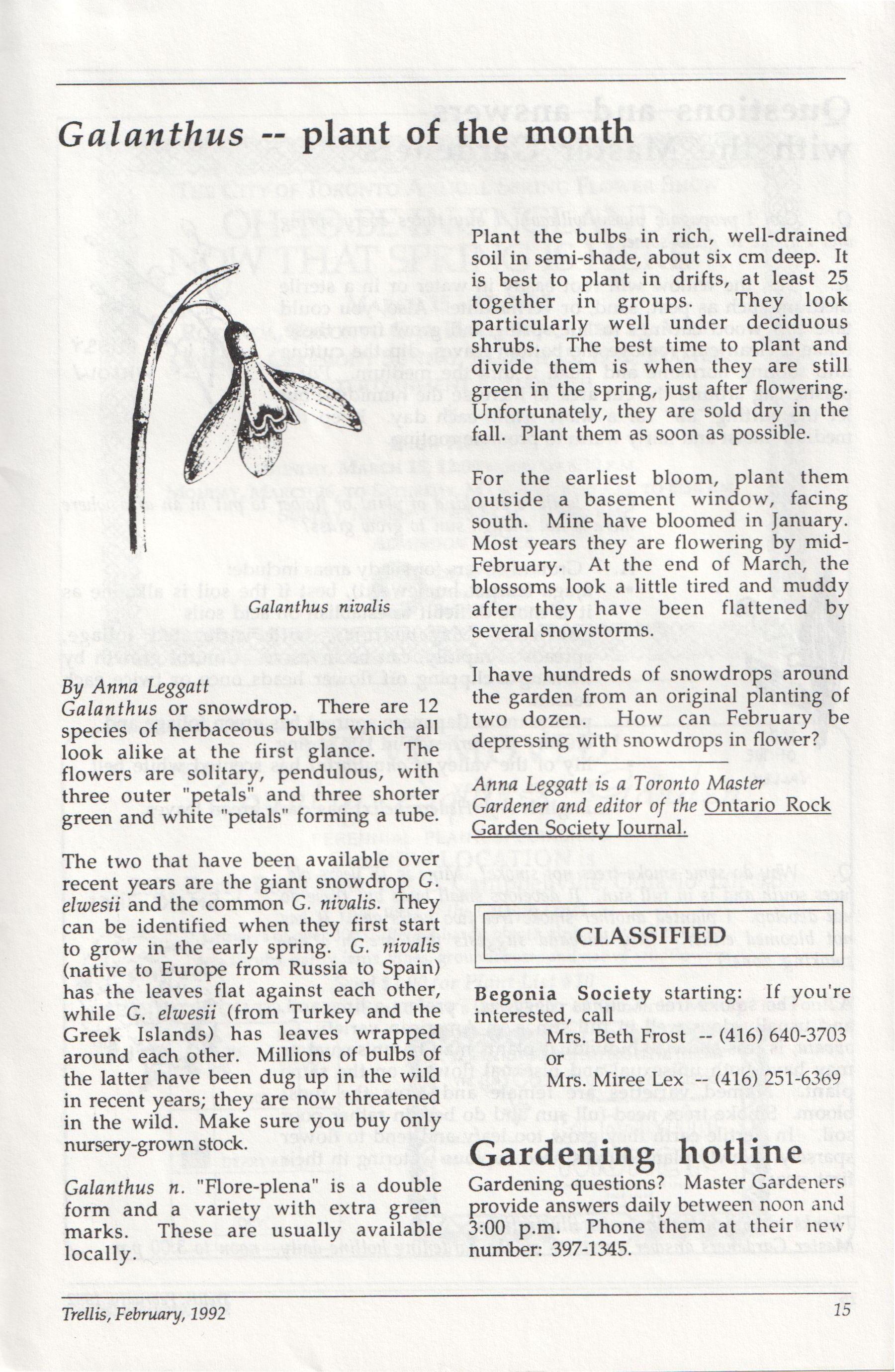 Galanthus -- plant of the month

Galanthus nivalis

By Anna Leggatt
Galanthus or snowdrop. There are 12 species of herbaceous bulbs which all look alike at the first glance. The flowers are solitary, pendulous, with three outer "petals" and three shorter green and white "petals" forming a tube.

The two that have been available over recent years are the giant snowdrop G. elwesii and the common G. nivalis. They can be identified when they first start to grow in the early spring. G. nivalis (native to Europe from Russia to Spain) has the leaves flat against each other, while G. elwesii (from Turkey and the Greek Islands) has leaves wrapped around each other. Millions of bulbs of the latter have been dug up in the wild in recent years; they are now threatened in the wild. Make sure you buy only nursery-grown stock.

Galanthus n. "Flore-plena" is a double form and a variety with extra green marks. These are usually available locally.

Plant the bulbs in rich, well-drained soil in semi-shade, about six cm deep. It is best to plant in drifts, at least 25 together in groups. They look particularly well under deciduous shrubs. The best time to plant and divide them is when they are still green in the spring, just after flowering. Unfortunately, they are sold dry in the fall. Plant them as soon as possible.

For the earliest bloom, plant them outside a basement window, facing south. Mine have bloomed in January. Most years they are flowering by mid-February. At the end of March, the blossoms look a little tired and muddy after they have been flattened by several snowstorms.

I have hundreds of snowdrops around the garden from an original planting of two dozen. How can February be depressing with snowdrops in flower?

Anna Leggatt is a Toronto Master Gardener and editor of the Ontario Rock Garden Society Journal.

CLASSIFIED

Begonia Society starting: If you're interested, call
Mrs. Beth Frost -- (416) 640-3703
or
Mrs. Miree Lex -- (416) 251-6369

Gardening hotline
Gardening questions? Master Gardeners provide answers daily between noon and 3:00 p.m. Phone them at their new number: 397-1345.

Trellis, February, 1992

15